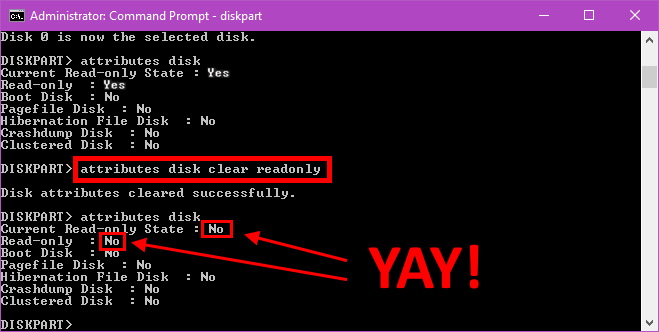 Administrator: Command Prompt - diskpart

Disk 0 is now the selected disk.

DISKPART> attributes disk
Current Read-only State : Yes
Read-only  : Yes
Boot Disk  : No
Pagefile Disk  : No
Hibernation File Disk  : No
Crashdump Disk  : No
Clustered Disk  : No

DISKPART> attributes disk clear readonly

Disk attributes cleared successfully.

DISKPART> attributes disk
Current Read-only State : No
Read-only  : No
Boot Disk  : No
Pagefile Disk  : No
Hibernation File Disk  : No
Crashdump Disk  : No
Clustered Disk  : No

DISKPART>

YAY!